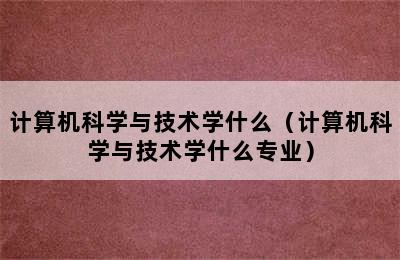 计算机科学与技术学什么（计算机科学与技术学什么专业）